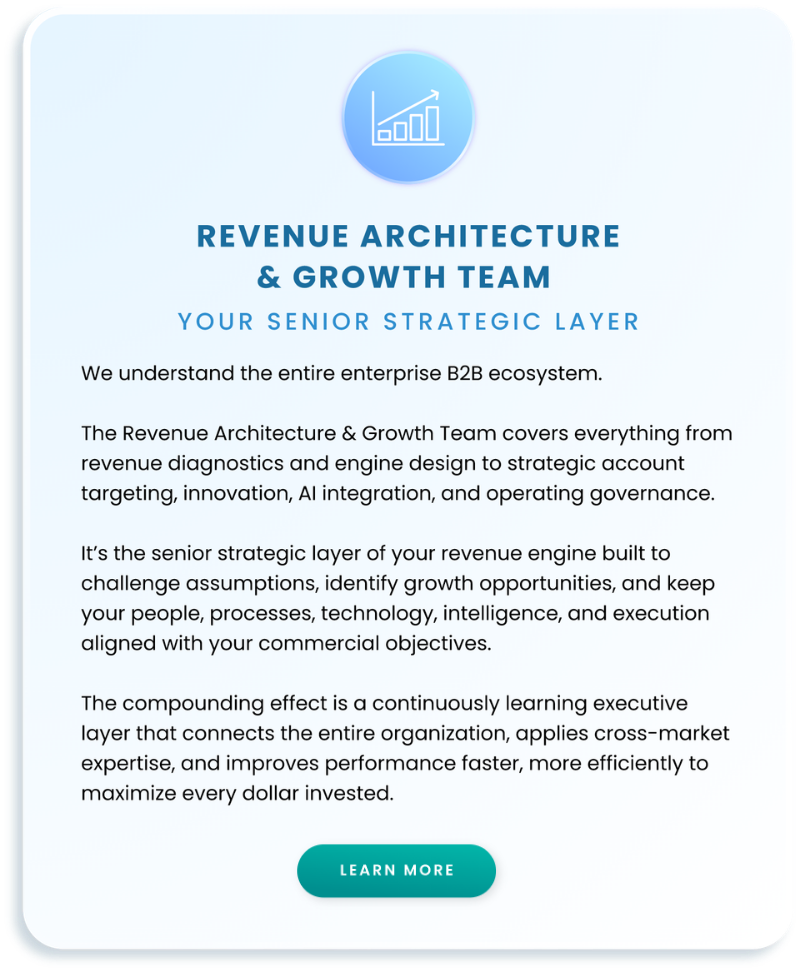 REVENUE ARCHITECTURE
& GROWTH TEAM

YOUR SENIOR STRATEGIC LAYER

We understand the entire enterprise B2B ecosystem.

The Revenue Architecture & Growth Team covers everything from revenue diagnostics and engine design to strategic account targeting, innovation, AI integration, and operating governance.

It's the senior strategic layer of your revenue engine built to challenge assumptions, identify growth opportunities, and keep your people, processes, technology, intelligence, and execution aligned with your commercial objectives.

The compounding effect is a continuously learning executive layer that connects the entire organization, applies cross-market expertise, and improves performance faster, more efficiently to maximize every dollar invested.

LEARN MORE